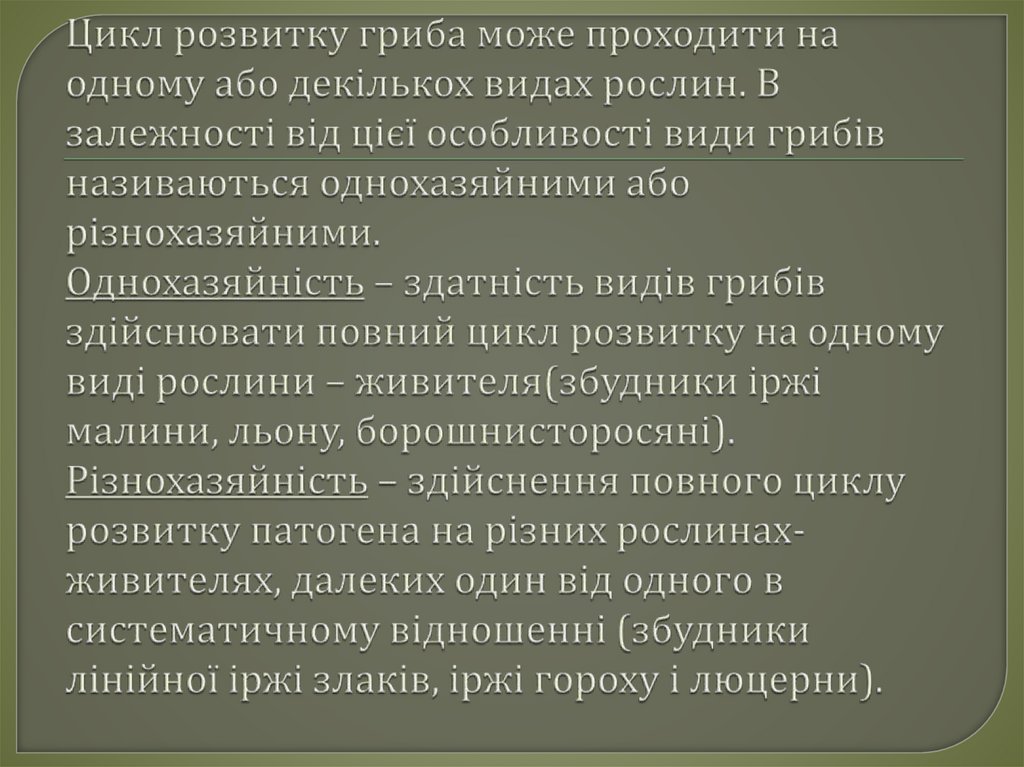 Цикл розвитку гриба може проходити на одному або декількох видах рослин. В залежності від цієї особливості види грибів називаються однохазяйними або різнохазяйними.

Однохазяйність – здатність видів грибів здійснювати повний цикл розвитку на одному виді рослини – живителя(збудники іржі малини, льону, борошнисторосяні).

Різнохазяйність – здійснення повного циклу розвитку патогена на різних рослинах-живителях, далеких один від одного в систематичному відношенні (збудники лінійної іржі злаків, іржі гороху і люцерни).